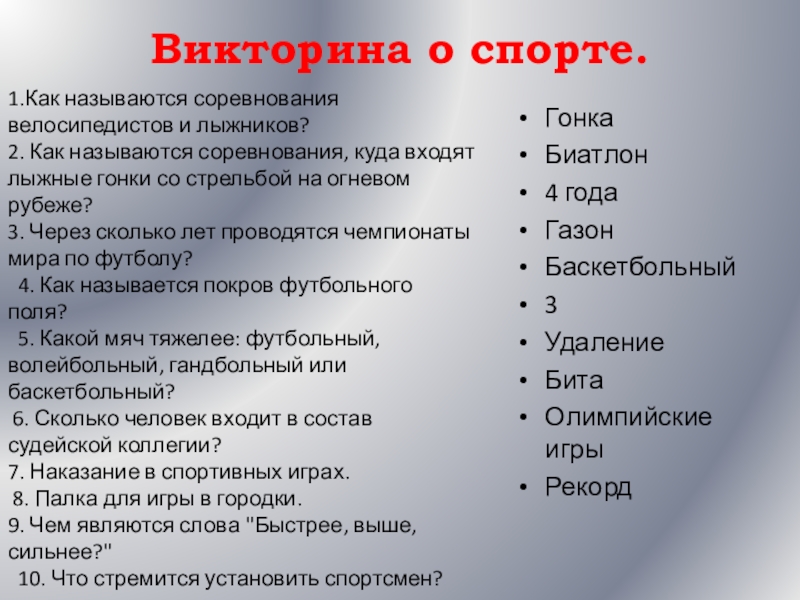 Викторина о спорте.

1.Как называются соревнования велосипедистов и лыжников?
2. Как называются соревнования, куда входят лыжные гонки со стрельбой на огневом рубеже?
3. Через сколько лет проводятся чемпионаты мира по футболу?
4. Как называется покров футбольного поля?
5. Какой мяч тяжелее: футбольный, волейбольный, гандбольный или баскетбольный?
6. Сколько человек входит в состав судейской коллегии?
7. Наказание в спортивных играх.
8. Палка для игры в городки.
9. Чем являются слова "Быстрее, выше, сильнее?"
10. Что стремится установить спортсмен?

• Гонка
• Биатлон
• 4 года
• Газон
• Баскетбольный
• 3
• Удаление
• Бита
• Олимпийские игры
• Рекорд